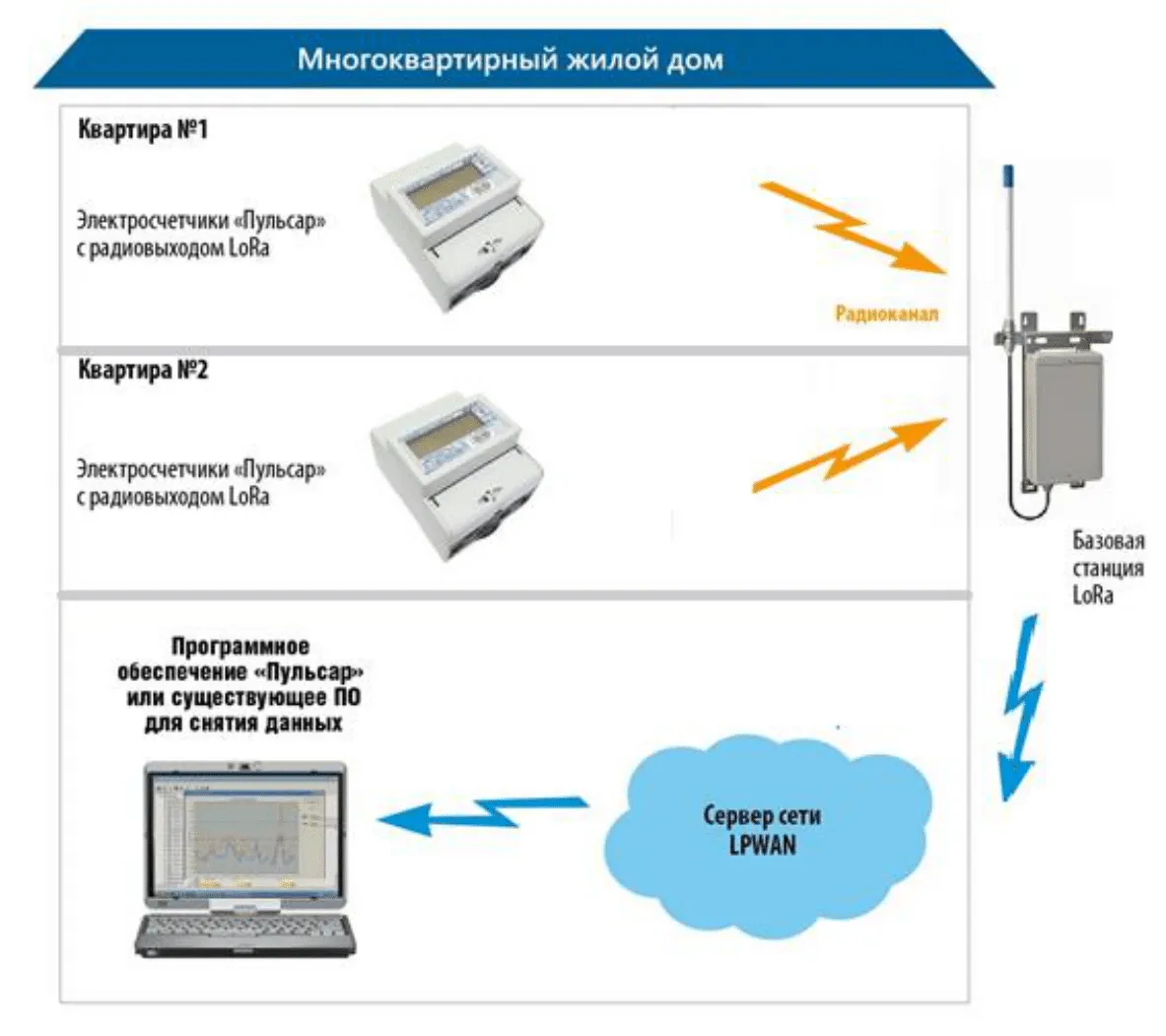 Многоквартирный жилой дом

Квартира №1

Электросчетчики «Пульсар» с радиовыходом LoRa

Радиоканал

Квартира №2

Электросчетчики «Пульсар» с радиовыходом LoRa

Базовая станция LoRa

Программное обеспечение «Пульсар» или существующее ПО для снятия данных

Сервер сети LPWAN